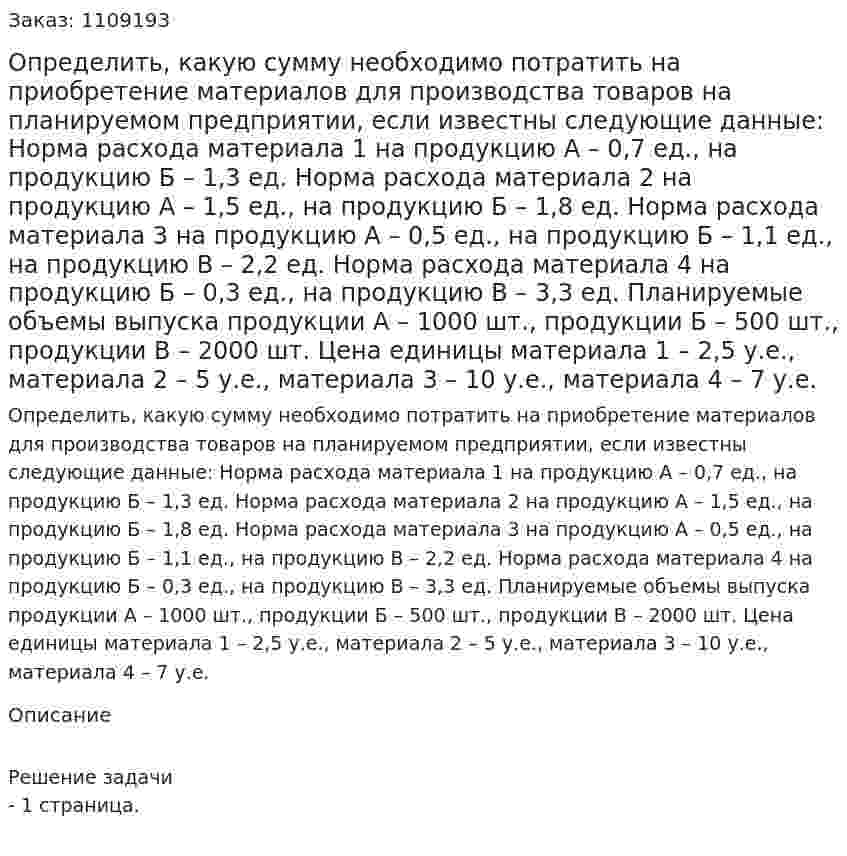 Заказ: 1109193

Определить, какую сумму необходимо потратить на приобретение материалов для производства товаров на планируемом предприятии, если известны следующие данные: Норма расхода материала 1 на продукцию А – 0,7 ед., на продукцию Б – 1,3 ед. Норма расхода материала 2 на продукцию А – 1,5 ед., на продукцию Б – 1,8 ед. Норма расхода материала 3 на продукцию А – 0,5 ед., на продукцию Б – 1,1 ед., на продукцию В – 2,2 ед. Норма расхода материала 4 на продукцию Б – 0,3 ед., на продукцию В – 3,3 ед. Планируемые объемы выпуска продукции А – 1000 шт., продукции Б – 500 шт., продукции В – 2000 шт. Цена единицы материала 1 - 2,5 у.е., материала 2 – 5 у.е., материала 3 – 10 у.е., материала 4 – 7 у.е.

Определить, какую сумму необходимо потратить на приобретение материалов для производства товаров на планируемом предприятии, если известны следующие данные: Норма расхода материала 1 на продукцию А – 0,7 ед., на продукцию Б – 1,3 ед. Норма расхода материала 2 на продукцию А – 1,5 ед., на продукцию Б – 1,8 ед. Норма расхода материала 3 на продукцию А – 0,5 ед., на продукцию Б – 1,1 ед., на продукцию В – 2,2 ед. Норма расхода материала 4 на продукцию Б – 0,3 ед., на продукцию В – 3,3 ед. Планируемые объемы выпуска продукции А – 1000 шт., продукции Б – 500 шт., продукции В – 2000 шт. Цена единицы материала 1 – 2,5 у.е., материала 2 – 5 у.е., материала 3 – 10 у.е., материала 4 – 7 у.е.

Описание

Решение задачи
- 1 страница.